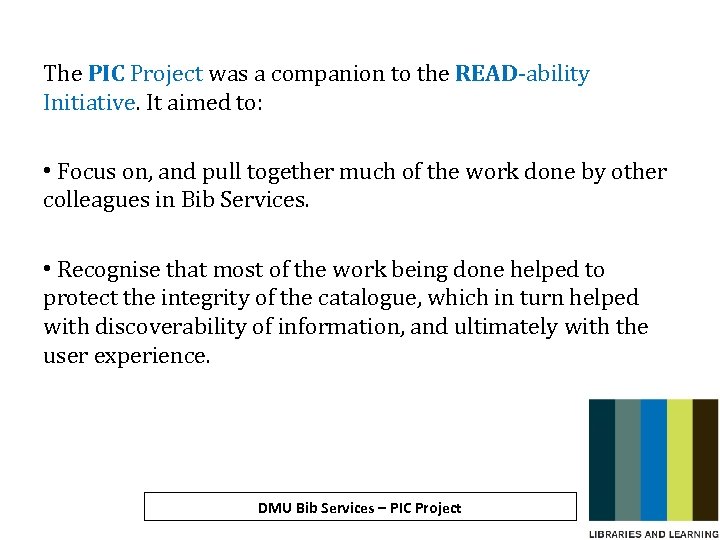 The PIC Project was a companion to the READ-ability Initiative. It aimed to:

• Focus on, and pull together much of the work done by other colleagues in Bib Services.

• Recognise that most of the work being done helped to protect the integrity of the catalogue, which in turn helped with discoverability of information, and ultimately with the user experience.

DMU Bib Services – PIC Project

LIBRARIES AND LEARNING